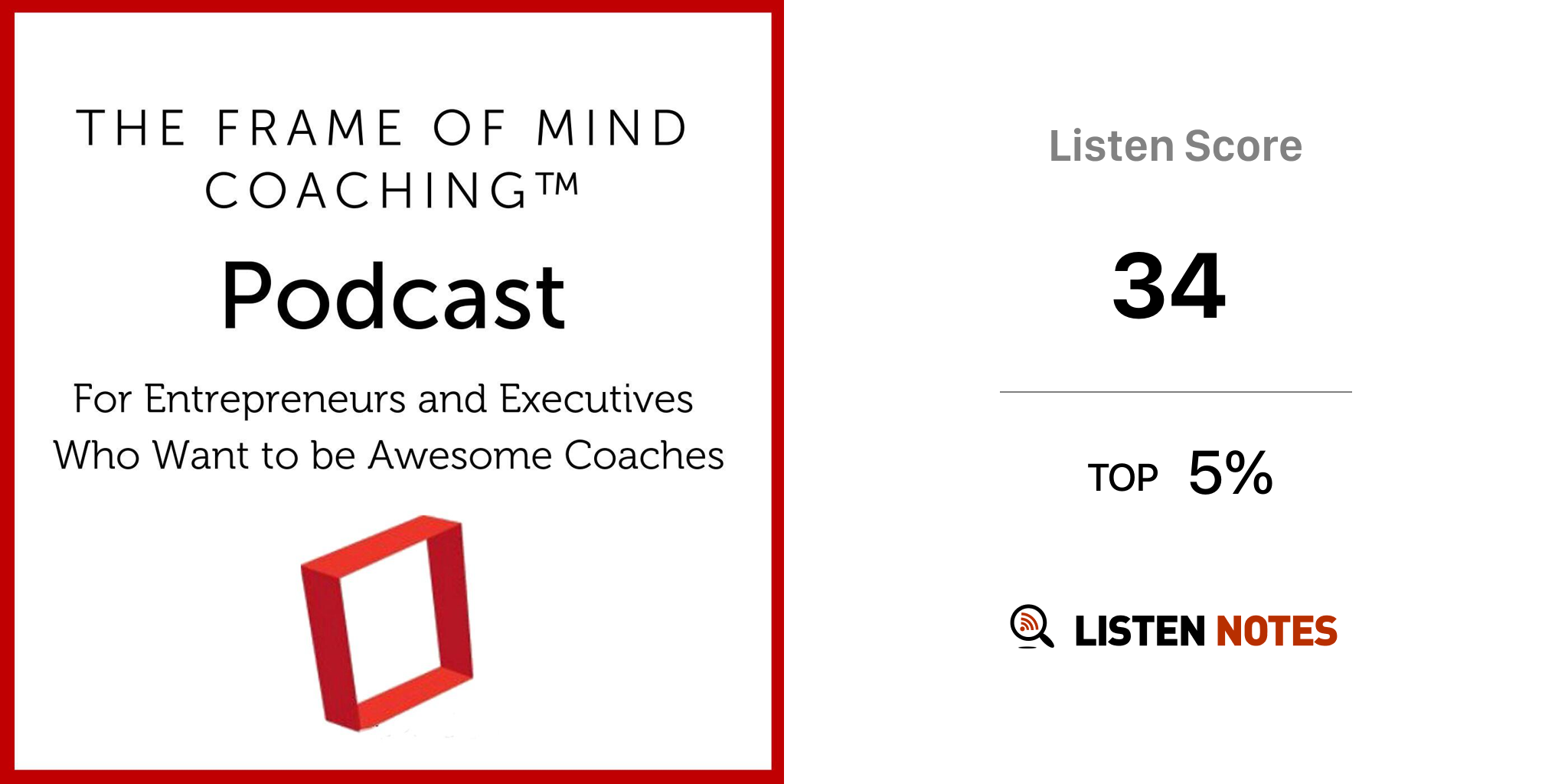 THE FRAME OF MIND COACHING™

Podcast

For Entrepreneurs and Executives Who Want to be Awesome Coaches

Listen Score

34

TOP 5%

LISTEN NOTES